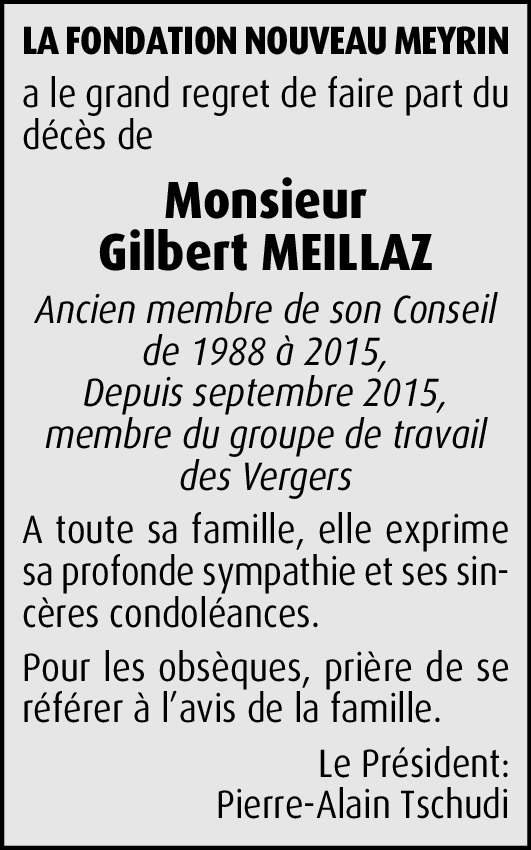 LA FONDATION NOUVEAU MEYRIN

a le grand regret de faire part du décès de

Monsieur
Gilbert MEILLAZ

Ancien membre de son Conseil de 1988 à 2015,
Depuis septembre 2015, membre du groupe de travail des Vergers

A toute sa famille, elle exprime sa profonde sympathie et ses sincères condoléances.

Pour les obsèques, prière de se référer à l'avis de la famille.

Le Président:
Pierre-Alain Tschudi